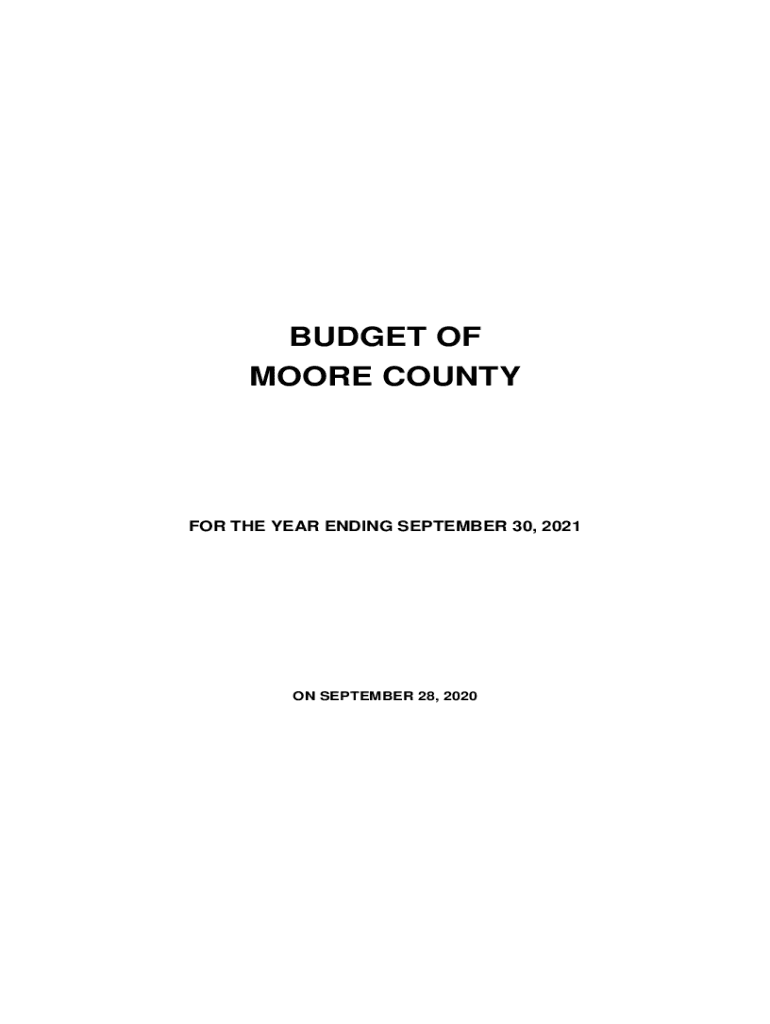 BUDGET OF
MOORE COUNTY

FOR THE YEAR ENDING SEPTEMBER 30, 2021

ON SEPTEMBER 28, 2020